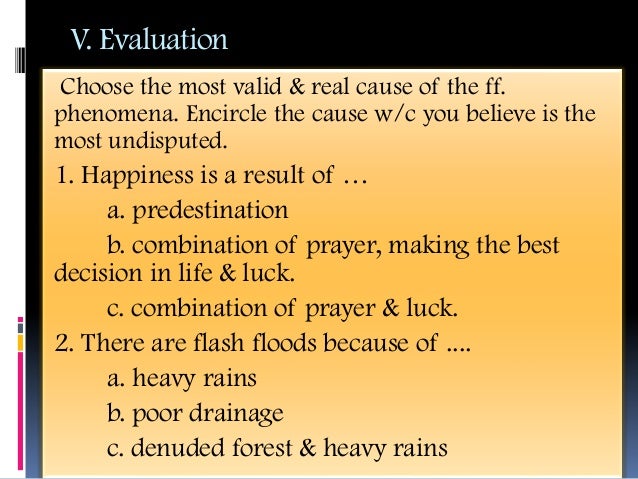 V. Evaluation

Choose the most valid & real cause of the ff. phenomena. Encircle the cause w/c you believe is the most undisputed.

1. Happiness is a result of …

a. predestination

b. combination of prayer, making the best decision in life & luck.

c. combination of prayer & luck.

2. There are flash floods because of ....

a. heavy rains

b. poor drainage

c. denuded forest & heavy rains